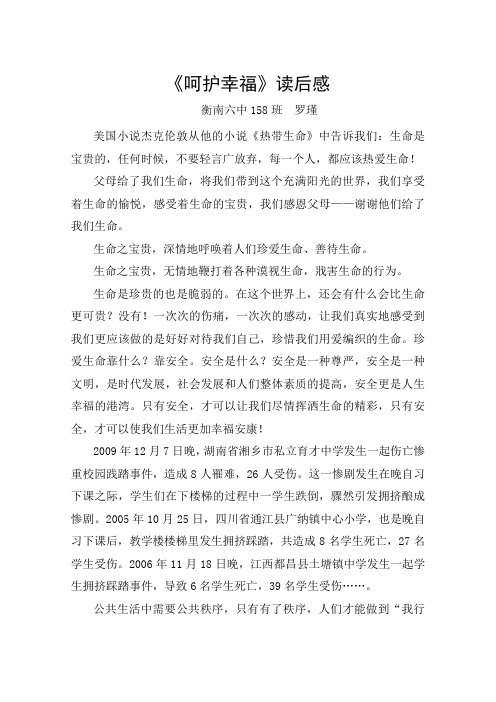 《呵护幸福》读后感

衡南六中 158 班　罗瑾

美国小说杰克伦敦从他的小说《热带生命》中告诉我们：生命是宝贵的，任何时候，不要轻言广放弃，每一个人，都应该热爱生命！

父母给了我们生命，将我们带到这个充满阳光的世界，我们享受着生命的愉悦，感受着生命的宝贵，我们感恩父母——谢谢他们给了我们生命。

生命之宝贵，深情地呼唤着人们珍爱生命、善待生命。

生命之宝贵，无情地鞭打着各种漠视生命，戕害生命的行为。

生命是珍贵的也是脆弱的。在这个世界上，还会有什么会比生命更可贵？没有！一次次的伤痛，一次次的感动，让我们真实地感受到我们更应该做的是好好对待我们自己，珍惜我们用爱编织的生命。珍爱生命靠什么？靠安全。安全是什么？安全是一种尊严，安全是一种文明，是时代发展，社会发展和人们整体素质的提高，安全更是人生幸福的港湾。只有安全，才可以让我们尽情挥洒生命的精彩，只有安全，才可以使我们生活更加幸福安康！

2009 年 12 月 7 日晚，湖南省湘乡市私立育才中学发生一起伤亡惨重校园践踏事件，造成 8 人罹难，26 人受伤。这一惨剧发生在晚自习下课之际，学生们在下楼梯的过程中一学生跌倒，骤然引发拥挤酿成惨剧。2005 年 10 月 25 日，四川省通江县广纳镇中心小学，也是晚自习下课后，教学楼楼梯里发生拥挤踩踏，共造成 8 名学生死亡，27 名学生受伤。2006 年 11 月 18 日晚，江西都昌县土塘镇中学发生一起学生拥挤踩踏事件，导致 6 名学生死亡，39 名学生受伤……。

公共生活中需要公共秩序，只有有了秩序，人们才能做到“我行